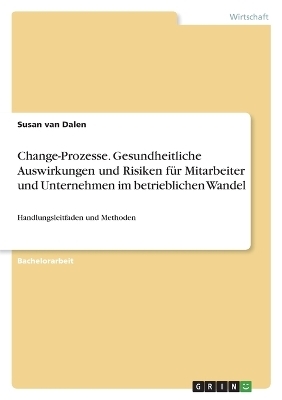 Wirtschaft

Susan van Dalen

Change-Prozesse. Gesundheitliche Auswirkungen und Risiken für Mitarbeiter und Unternehmen im betrieblichen Wandel

Handlungsleitfäden und Methoden

Bachelorarbeit

GRIN